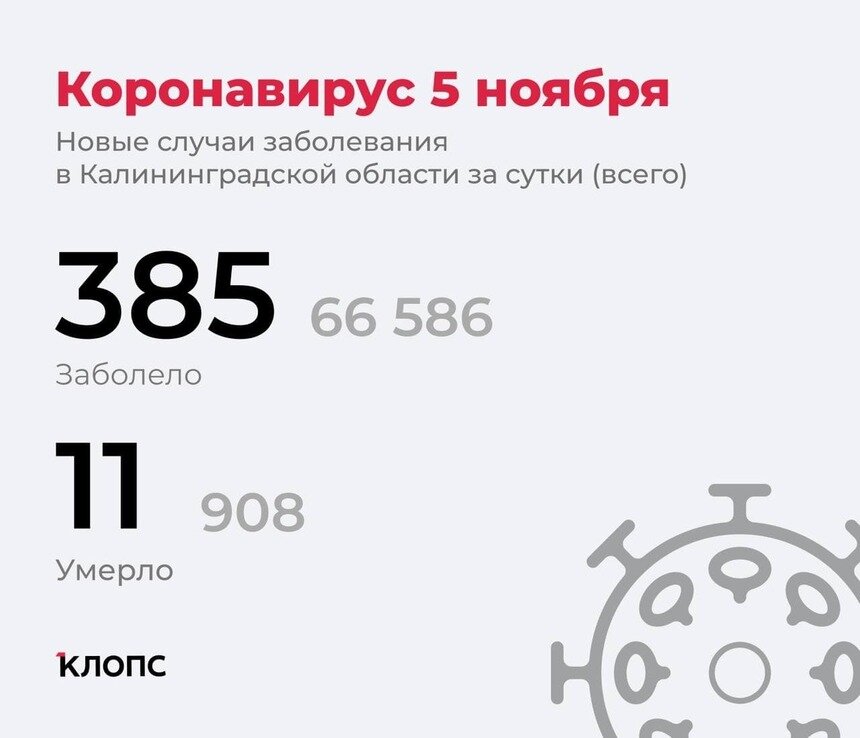 Коронавирус 5 ноября
Новые случаи заболевания в Калининградской области за сутки (всего)

385 66 586
Заболело

11 908
Умерло

клопс